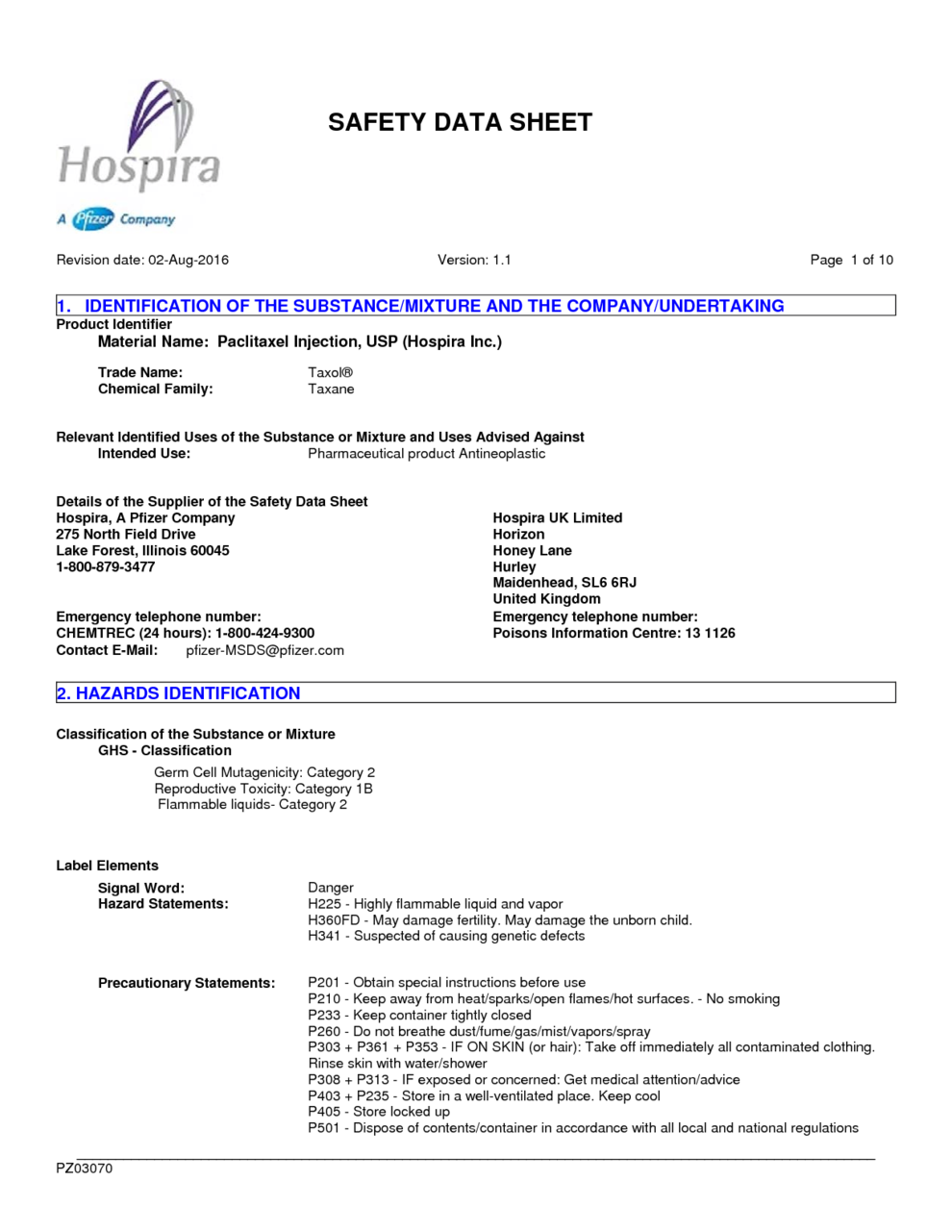 Hospira
A Pfizer Company

SAFETY DATA SHEET

Revision date: 02-Aug-2016

Version: 1.1

Page 1 of 10

1. IDENTIFICATION OF THE SUBSTANCE/MIXTURE AND THE COMPANY/UNDERTAKING

Product Identifier

Material Name: Paclitaxel Injection, USP (Hospira Inc.)

Trade Name: Taxol®
Chemical Family: Taxane

Relevant Identified Uses of the Substance or Mixture and Uses Advised Against

Intended Use: Pharmaceutical product Antineoplastic

Details of the Supplier of the Safety Data Sheet
Hospira, A Pfizer Company
275 North Field Drive
Lake Forest, Illinois 60045
1-800-879-3477

Emergency telephone number:
CHEMTREC (24 hours): 1-800-424-9300
Contact E-Mail: pfizer-MSDS@pfizer.com

Hospira UK Limited
Horizon
Honey Lane
Hurley
Maidenhead, SL6 6RJ
United Kingdom
Emergency telephone number:
Poisons Information Centre: 13 1126

2. HAZARDS IDENTIFICATION

Classification of the Substance or Mixture

GHS - Classification

Germ Cell Mutagenicity: Category 2
Reproductive Toxicity: Category 1B
Flammable liquids- Category 2

Label Elements

Signal Word: Danger
Hazard Statements: H225 - Highly flammable liquid and vapor
H360FD - May damage fertility. May damage the unborn child.
H341 - Suspected of causing genetic defects

Precautionary Statements: P201 - Obtain special instructions before use
P210 - Keep away from heat/sparks/open flames/hot surfaces. - No smoking
P233 - Keep container tightly closed
P260 - Do not breathe dust/fume/gas/mist/vapors/spray
P303 + P361 + P353 - IF ON SKIN (or hair): Take off immediately all contaminated clothing. Rinse skin with water/shower
P308 + P313 - IF exposed or concerned: Get medical attention/advice
P403 + P235 - Store in a well-ventilated place. Keep cool
P405 - Store locked up
P501 - Dispose of contents/container in accordance with all local and national regulations

PZ03070